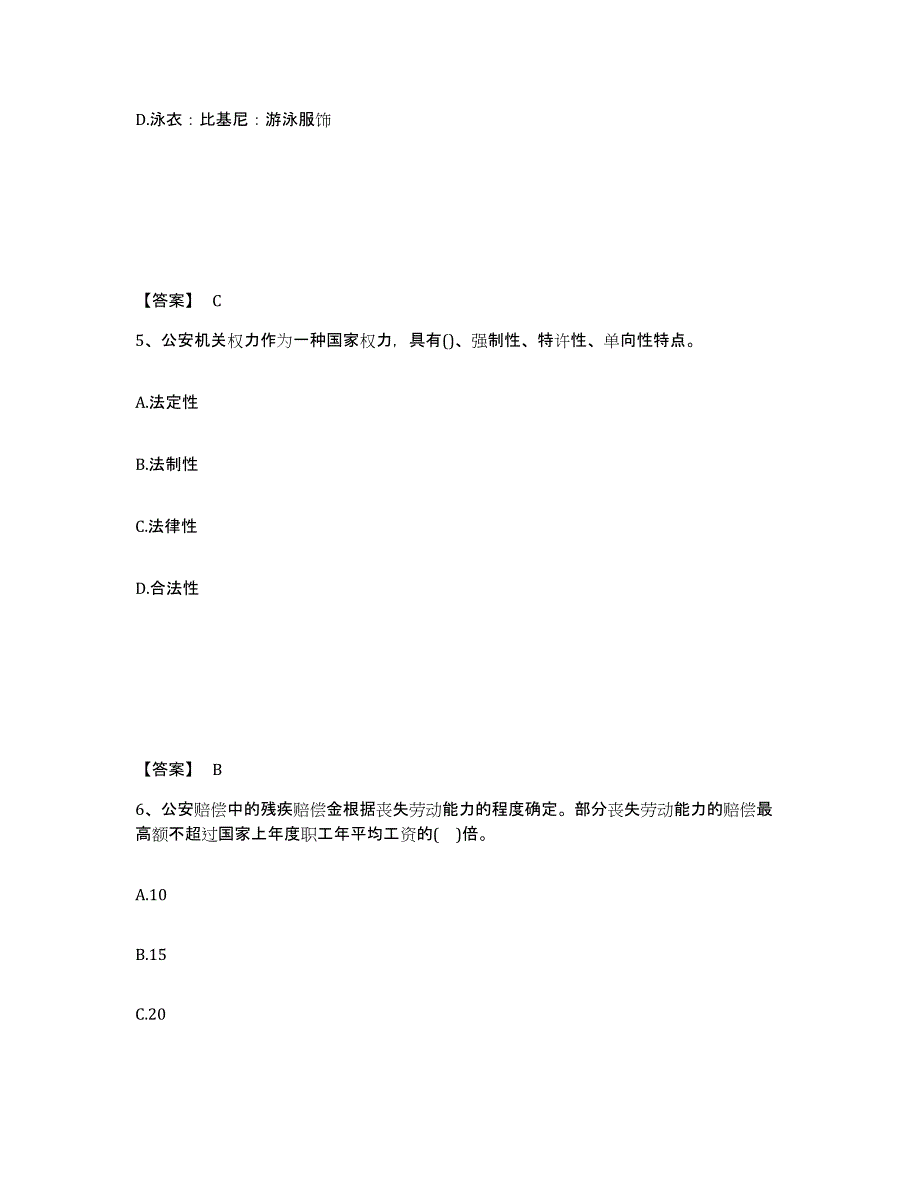 D.泳衣：比基尼：游泳服饰

【答案】 C

5、公安机关权力作为一种国家权力，具有()、强制性、特许性、单向性特点。

A.法定性

B.法制性

C.法律性

D.合法性

【答案】 B

6、公安赔偿中的残疾赔偿金根据丧失劳动能力的程度确定。部分丧失劳动能力的赔偿最高额不超过国家上年度职工年平均工资的(　)倍。

A.10

B.15

C.20